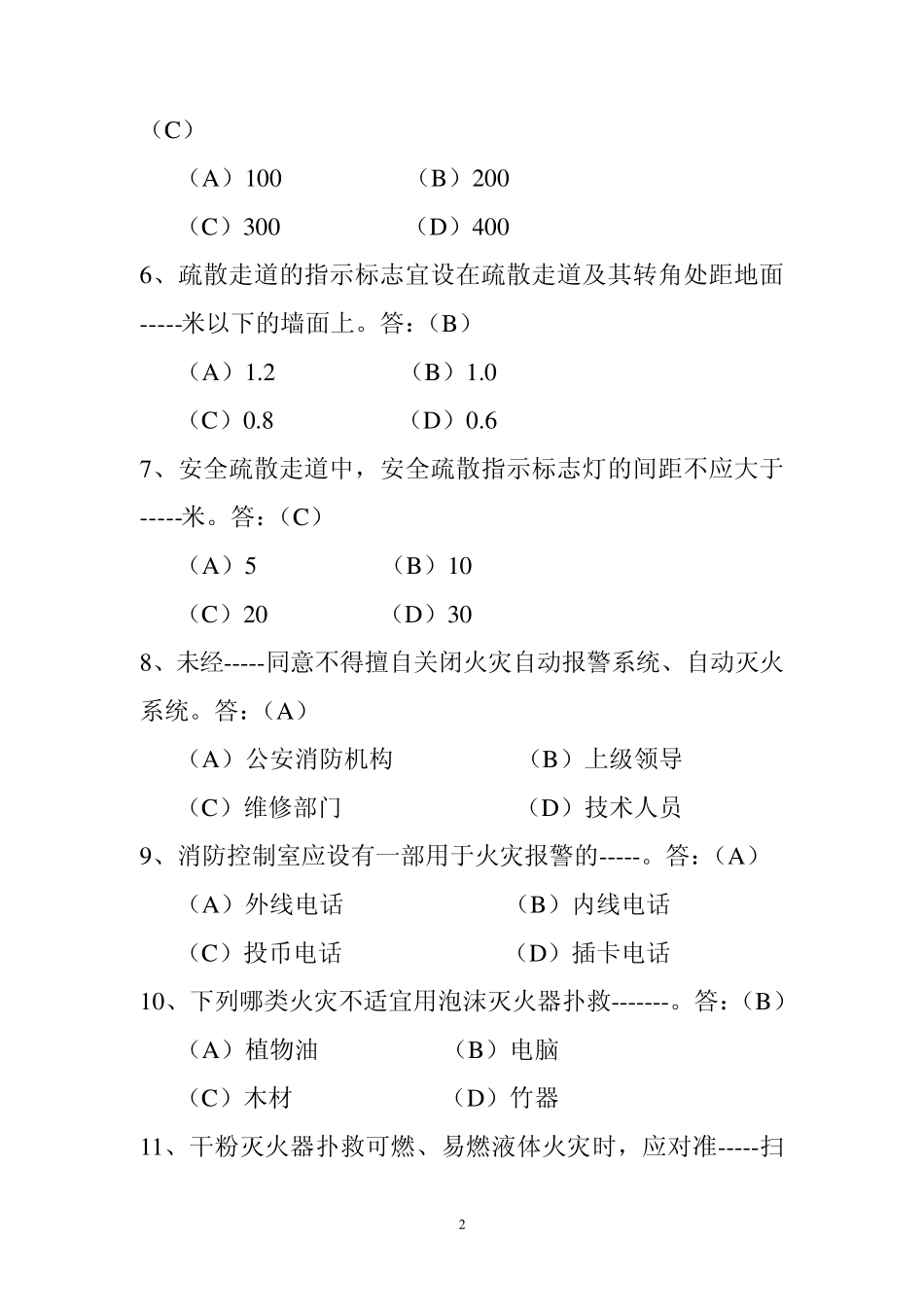 （C）

（A）100　　　　（B）200

（C）300　　　　（D）400

6、疏散走道的指示标志宜设在疏散走道及其转角处距地面-----米以下的墙面上。答：（B）

（A）1.2　　　　（B）1.0

（C）0.8　　　　（D）0.6

7、安全疏散走道中，安全疏散指示标志灯的间距不应大于-----米。答：（C）

（A）5　　　　（B）10

（C）20　　　　（D）30

8、未经-----同意不得擅自关闭火灾自动报警系统、自动灭火系统。答：（A）

（A）公安消防机构　　　　（B）上级领导

（C）维修部门　　　　（D）技术人员

9、消防控制室应设有一部用于火灾报警的-----。答：（A）

（A）外线电话　　　　（B）内线电话

（C）投币电话　　　　（D）插卡电话

10、下列哪类火灾不适宜用泡沫灭火器扑救-------。答：（B）

（A）植物油　　　　（B）电脑

（C）木材　　　　（D）竹器

11、干粉灭火器扑救可燃、易燃液体火灾时，应对准-----扫

2